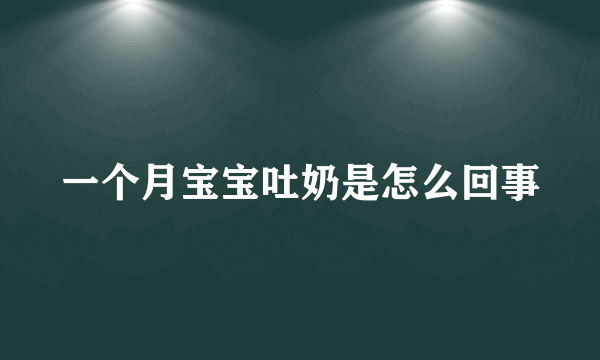 一个月宝宝吐奶是怎么回事